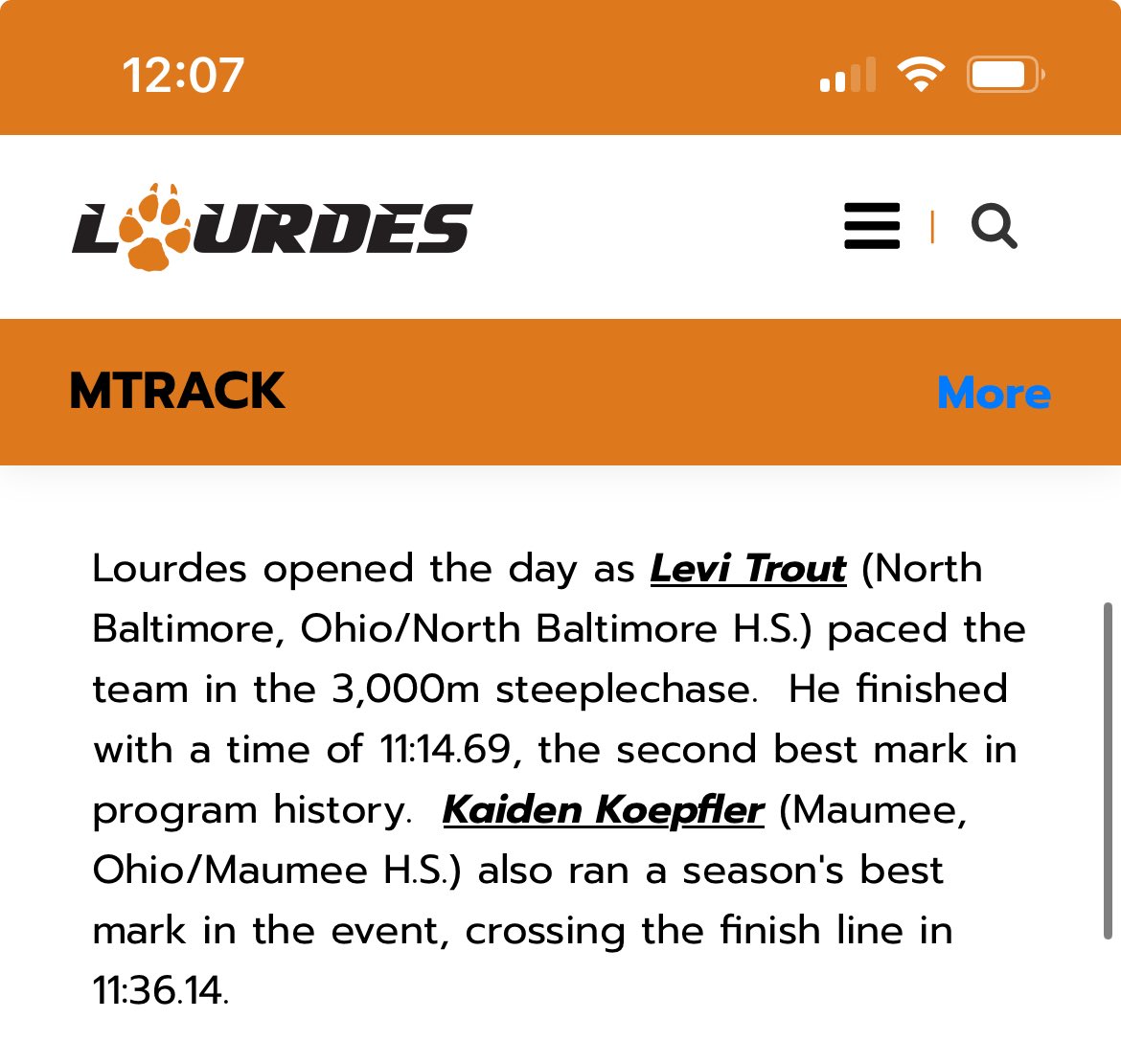 12:07

LOURDES

MTRACK

More

Lourdes opened the day as Levi Trout (North Baltimore, Ohio/North Baltimore H.S.) paced the team in the 3,000m steeplechase. He finished with a time of 11:14.69, the second best mark in program history. Kaiden Koepfler (Maumee, Ohio/Maumee H.S.) also ran a season's best mark in the event, crossing the finish line in 11:36.14.